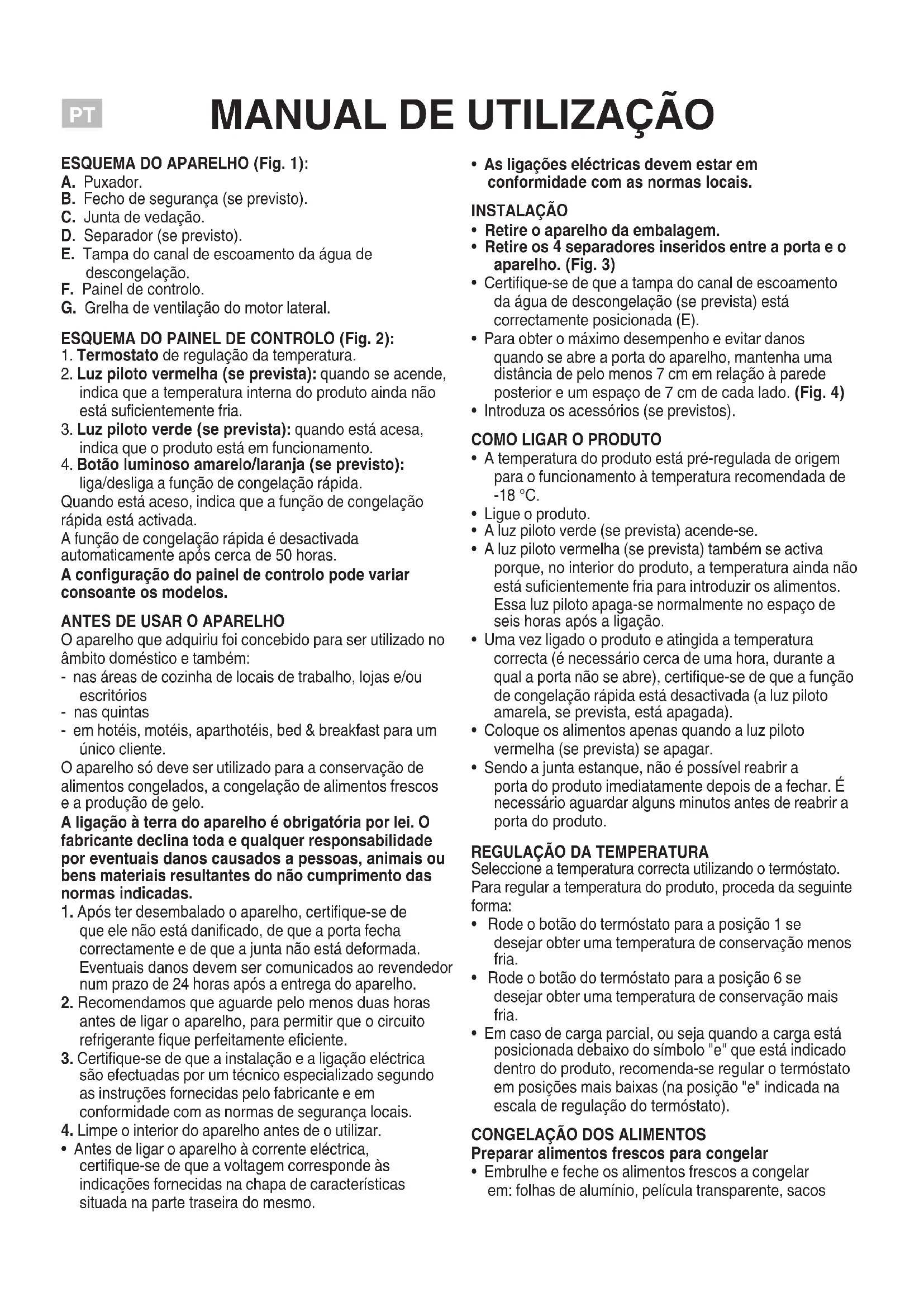 PT

MANUAL DE UTILIZAÇÃO

ESQUEMA DO APARELHO (Fig. 1):
A. Puxador.
B. Fecho de segurança (se previsto).
C. Junta de vedação.
D. Separador (se previsto).
E. Tampa do canal de escoamento da água de descongelação.
F. Painel de controlo.
G. Grelha de ventilação do motor lateral.

ESQUEMA DO PAINEL DE CONTROLO (Fig. 2):
1. Termostato de regulação da temperatura.
2. Luz piloto vermelha (se prevista): quando se acende, indica que a temperatura interna do produto ainda não está suficientemente fria.
3. Luz piloto verde (se prevista): quando está acesa, indica que o produto está em funcionamento.
4. Botão luminoso amarelo/laranja (se previsto): liga/desliga a função de congelação rápida.
Quando está aceso, indica que a função de congelação rápida está activada.
A função de congelação rápida é desactivada automaticamente após cerca de 50 horas.
A configuração do painel de controlo pode variar consoante os modelos.

ANTES DE USAR O APARELHO
O aparelho que adquiriu foi concebido para ser utilizado no âmbito doméstico e também:
- nas áreas de cozinha de locais de trabalho, lojas e/ou escritórios
- nas quintas
- em hotéis, motéis, aparthotéis, bed & breakfast para um único cliente.
O aparelho só deve ser utilizado para a conservação de alimentos congelados, a congelação de alimentos frescos e a produção de gelo.
A ligação à terra do aparelho é obrigatória por lei. O fabricante declina toda e qualquer responsabilidade por eventuais danos causados a pessoas, animais ou bens materiais resultantes do não cumprimento das normas indicadas.
1. Após ter desembalado o aparelho, certifique-se de que ele não está danificado, de que a porta fecha correctamente e de que a junta não está deformada. Eventuais danos devem ser comunicados ao revendedor num prazo de 24 horas após a entrega do aparelho.
2. Recomendamos que aguarde pelo menos duas horas antes de ligar o aparelho, para permitir que o circuito refrigerante fique perfeitamente eficiente.
3. Certifique-se de que a instalação e a ligação eléctrica são efectuadas por um técnico especializado segundo as instruções fornecidas pelo fabricante e em conformidade com as normas de segurança locais.
4. Limpe o interior do aparelho antes de o utilizar.
• Antes de ligar o aparelho à corrente eléctrica, certifique-se de que a voltagem corresponde às indicações fornecidas na chapa de características situada na parte traseira do mesmo.
• As ligações eléctricas devem estar em conformidade com as normas locais.

INSTALAÇÃO
• Retire o aparelho da embalagem.
• Retire os 4 separadores inseridos entre a porta e o aparelho. (Fig. 3)
• Certifique-se de que a tampa do canal de escoamento da água de descongelação (se prevista) está correctamente posicionada (E).
• Para obter o máximo desempenho e evitar danos quando se abre a porta do aparelho, mantenha uma distância de pelo menos 7 cm em relação à parede posterior e um espaço de 7 cm de cada lado. (Fig. 4)
• Introduza os acessórios (se previstos).

COMO LIGAR O PRODUTO
• A temperatura do produto está pré-regulada de origem para o funcionamento à temperatura recomendada de -18 °C.
• Ligue o produto.
• A luz piloto verde (se prevista) acende-se.
• A luz piloto vermelha (se prevista) também se activa porque, no interior do produto, a temperatura ainda não está suficientemente fria para introduzir os alimentos. Essa luz piloto apaga-se normalmente no espaço de seis horas após a ligação.
• Uma vez ligado o produto e atingida a temperatura correcta (é necessário cerca de uma hora, durante a qual a porta não se abre), certifique-se de que a função de congelação rápida está desactivada (a luz piloto amarela, se prevista, está apagada).
• Coloque os alimentos apenas quando a luz piloto vermelha (se prevista) se apagar.
• Sendo a junta estanque, não é possível reabrir a porta do produto imediatamente depois de a fechar. É necessário aguardar alguns minutos antes de reabrir a porta do produto.

REGULAÇÃO DA TEMPERATURA
Seleccione a temperatura correcta utilizando o termóstato.
Para regular a temperatura do produto, proceda da seguinte forma:
• Rode o botão do termóstato para a posição 1 se desejar obter uma temperatura de conservação menos fria.
• Rode o botão do termóstato para a posição 6 se desejar obter uma temperatura de conservação mais fria.
• Em caso de carga parcial, ou seja quando a carga está posicionada debaixo do símbolo "e" que está indicado dentro do produto, recomenda-se regular o termóstato em posições mais baixas (na posição "e" indicada na escala de regulação do termóstato).

CONGELAÇÃO DOS ALIMENTOS
Preparar alimentos frescos para congelar
• Embrulhe e feche os alimentos frescos a congelar em: folhas de alumínio, película transparente, sacos